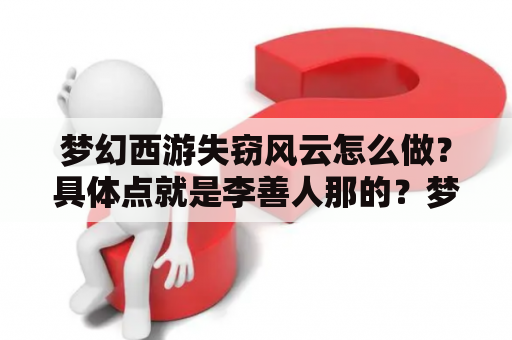 梦幻西游失窃风云怎么做?具体点就是李善人那的？梦